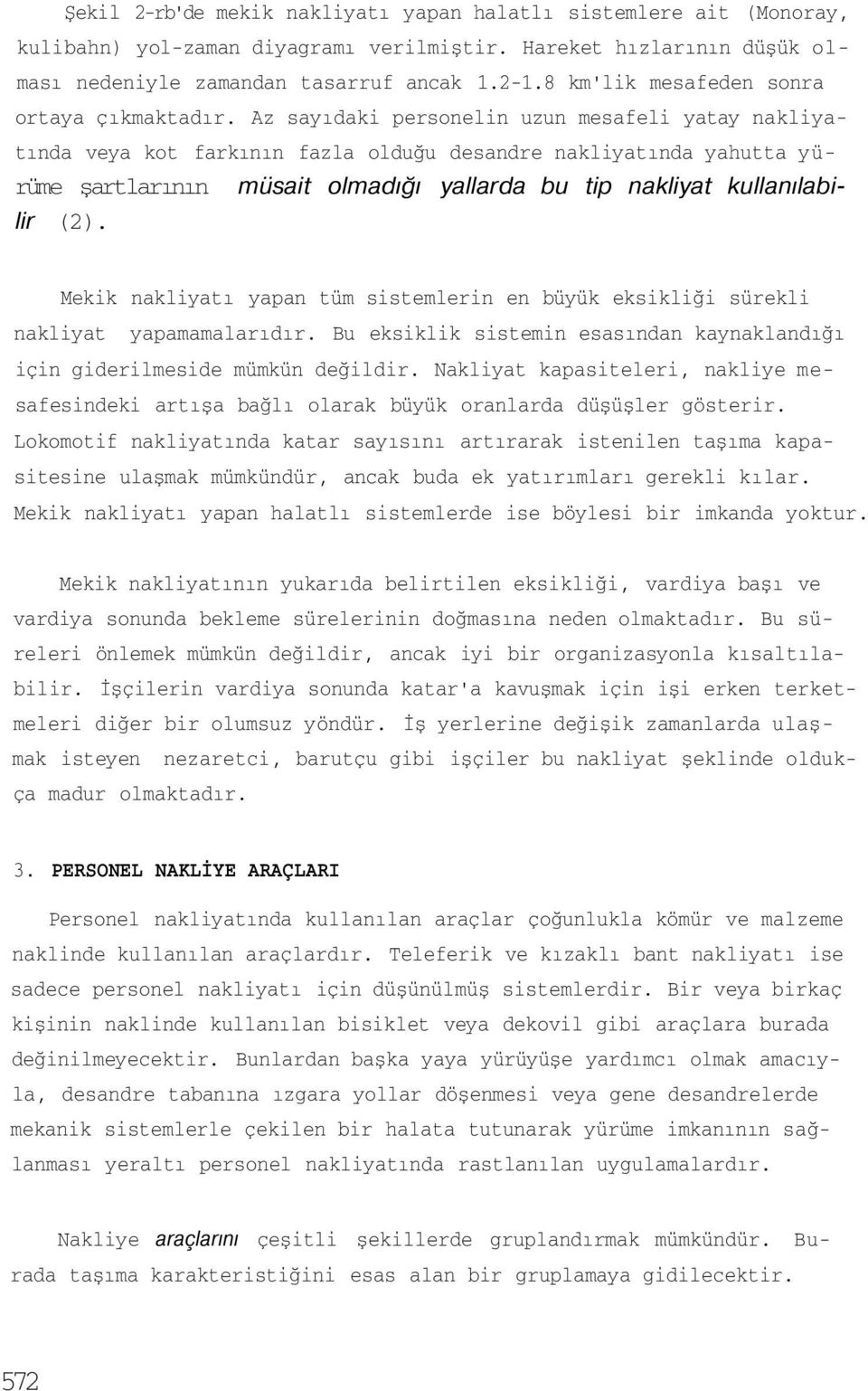 Şekil 2-rb'de mekik nakliyatı yapan halatlı sistemlere ait (Monoray, kulibahn) yol-zaman diyagramı verilmiştir. Hareket hızlarının düşük olması nedeniyle zamandan tasarruf ancak 1.2-1.8 km'lik mesafeden sonra ortaya çıkmaktadır. Az sayıdaki personelin uzun mesafeli yatay nakliyatında veya kot farkının fazla olduğu desandre nakliyatında yahutta yürüme şartlarının müsait olmadığı yallarda bu tip nakliyat kullanılabilir (2).

Mekik nakliyatı yapan tüm sistemlerin en büyük eksikliği sürekli nakliyat yapamamalarıdır. Bu eksiklik sistemin esasından kaynaklandığı için giderilmeside mümkün değildir. Nakliyat kapasiteleri, nakliye mesafesindeki artışa bağlı olarak büyük oranlarda düşüşler gösterir. Lokomotif nakliyatında katar sayısını artırarak istenilen taşıma kapasitesine ulaşmak mümkündür, ancak buda ek yatırımları gerekli kılar. Mekik nakliyatı yapan halatlı sistemlerde ise böylesi bir imkanda yoktur.

Mekik nakliyatının yukarıda belirtilen eksikliği, vardiya başı ve vardiya sonunda bekleme sürelerinin doğmasına neden olmaktadır. Bu süreleri önlemek mümkün değildir, ancak iyi bir organizasyonla kısaltılabilir. İşçilerin vardiya sonunda katar'a kavuşmak için işi erken terketmeleri diğer bir olumsuz yöndür. İş yerlerine değişik zamanlarda ulaşmak isteyen nezaretci, barutçu gibi işçiler bu nakliyat şeklinde oldukça madur olmaktadır.

3. PERSONEL NAKLİYE ARAÇLARI

Personel nakliyatında kullanılan araçlar çoğunlukla kömür ve malzeme naklinde kullanılan araçlardır. Teleferik ve kızaklı bant nakliyatı ise sadece personel nakliyatı için düşünülmüş sistemlerdir. Bir veya birkaç kişinin naklinde kullanılan bisiklet veya dekovil gibi araçlara burada değinilmeyecektir. Bunlardan başka yaya yürüyüşe yardımcı olmak amacıyla, desandre tabanına ızgara yollar döşenmesi veya gene desandrelerde mekanik sistemlerle çekilen bir halata tutunarak yürüme imkanının sağlanması yeraltı personel nakliyatında rastlanılan uygulamalardır.

Nakliye araçlarını çeşitli şekillerde gruplandırmak mümkündür. Burada taşıma karakteristiğini esas alan bir gruplamaya gidilecektir.

572